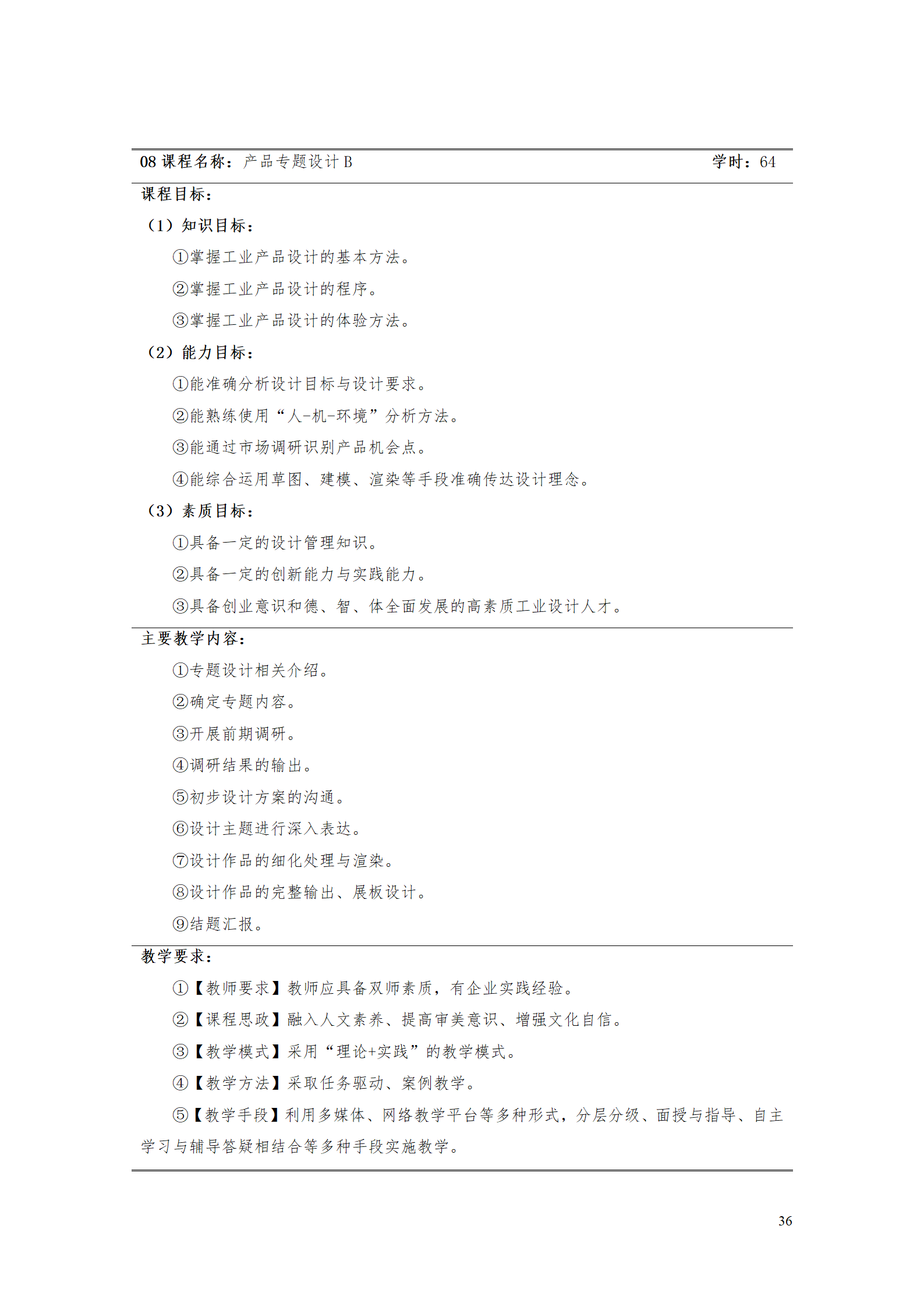 08 课程名称：产品专题设计 B 学时：64

课程目标：

（1）知识目标：

①掌握工业产品设计的基本方法。

②掌握工业产品设计的程序。

③掌握工业产品设计的体验方法。

（2）能力目标：

①能准确分析设计目标与设计要求。

②能熟练使用“人-机-环境”分析方法。

③能通过市场调研识别产品机会点。

④能综合运用草图、建模、渲染等手段准确传达设计理念。

（3）素质目标：

①具备一定的设计管理知识。

②具备一定的创新能力与实践能力。

③具备创业意识和德、智、体全面发展的高素质工业设计人才。

主要教学内容：

①专题设计相关介绍。

②确定专题内容。

③开展前期调研。

④调研结果的输出。

⑤初步设计方案的沟通。

⑥设计主题进行深入表达。

⑦设计作品的细化处理与渲染。

⑧设计作品的完整输出、展板设计。

⑨结题汇报。

教学要求：

①【教师要求】教师应具备双师素质，有企业实践经验。

②【课程思政】融入人文素养、提高审美意识、增强文化自信。

③【教学模式】采用“理论+实践”的教学模式。

④【教学方法】采取任务驱动、案例教学。

⑤【教学手段】利用多媒体、网络教学平台等多种形式，分层分级、面授与指导、自主学习与辅导答疑相结合等多种手段实施教学。

36